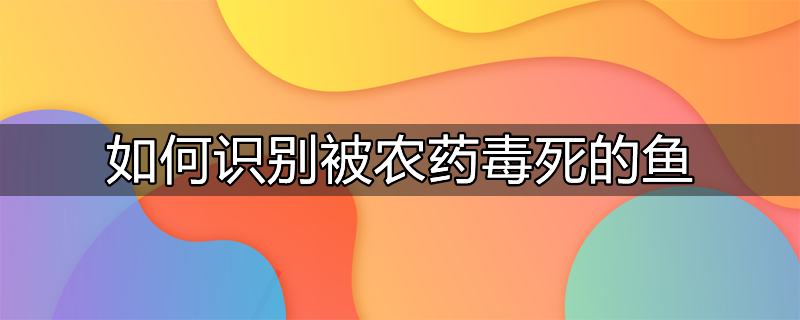 如何识别被农药毒死的鱼